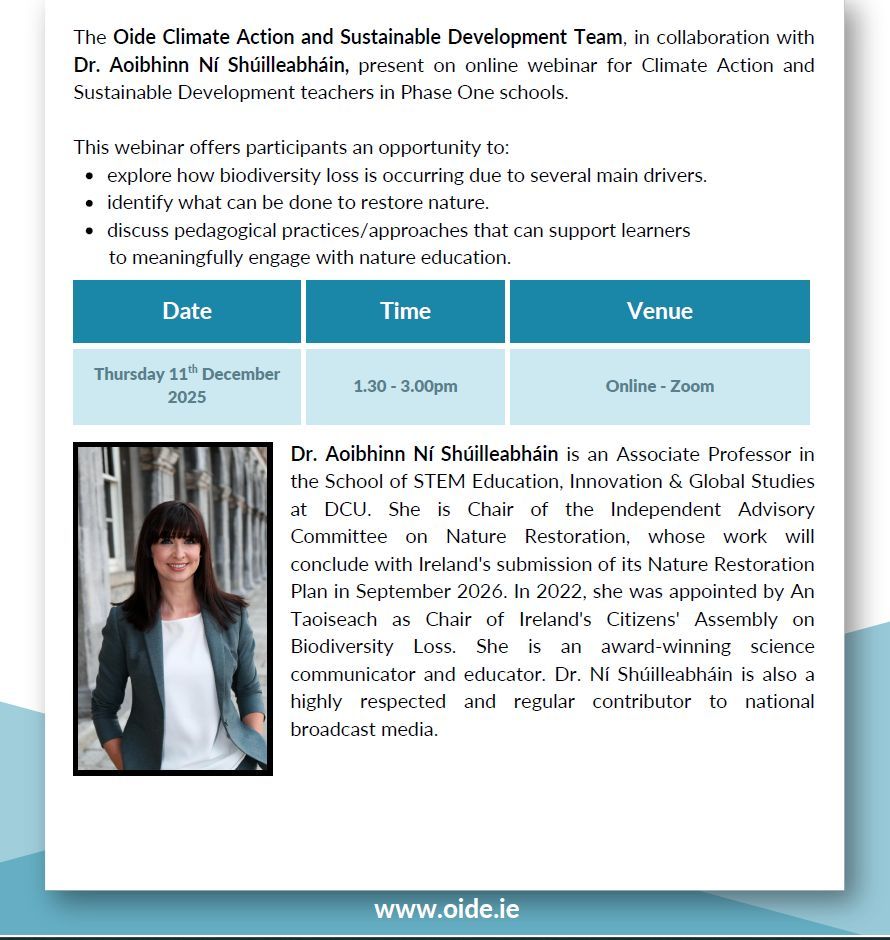 The Oide Climate Action and Sustainable Development Team, in collaboration with Dr. Aoibhinn Ní Shúilleabháin, present on online webinar for Climate Action and Sustainable Development teachers in Phase One schools.

This webinar offers participants an opportunity to:
- explore how biodiversity loss is occurring due to several main drivers.
- identify what can be done to restore nature.
- discuss pedagogical practices/approaches that can support learners to meaningfully engage with nature education.

| Date | Time | Venue |
|---|---|---|
| Thursday 11$^{th}$ December 2025 | 1.30 - 3.00pm | Online - Zoom |

Dr. Aoibhinn Ní Shúilleabháin is an Associate Professor in the School of STEM Education, Innovation & Global Studies at DCU. She is Chair of the Independent Advisory Committee on Nature Restoration, whose work will conclude with Ireland's submission of its Nature Restoration Plan in September 2026. In 2022, she was appointed by An Taoiseach as Chair of Ireland's Citizens' Assembly on Biodiversity Loss. She is an award-winning science communicator and educator. Dr. Ní Shúilleabháin is also a highly respected and regular contributor to national broadcast media.

www.oide.ie